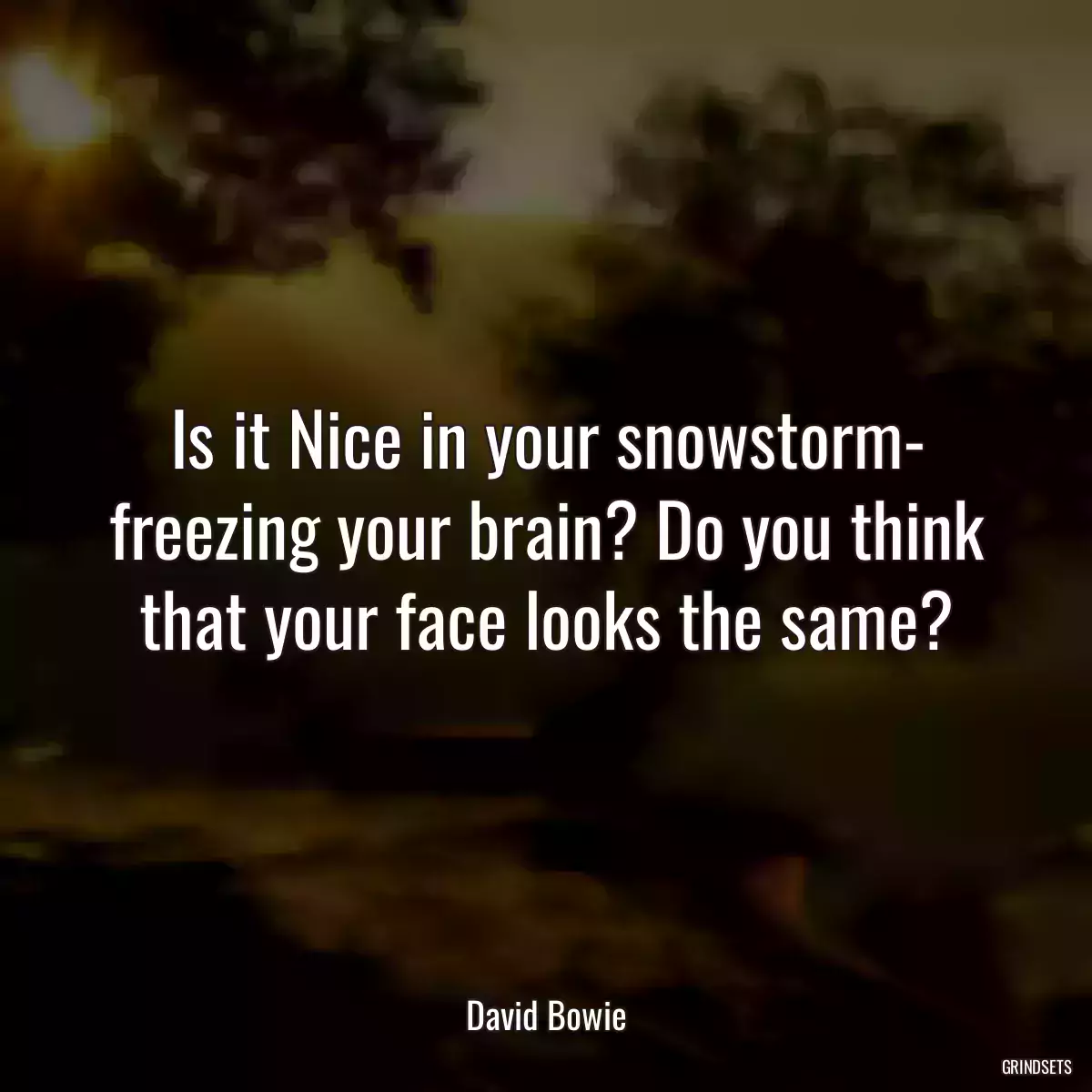 Is it Nice in your snowstorm- freezing your brain? Do you think that your face looks the same?

David Bowie

GRINDSETS